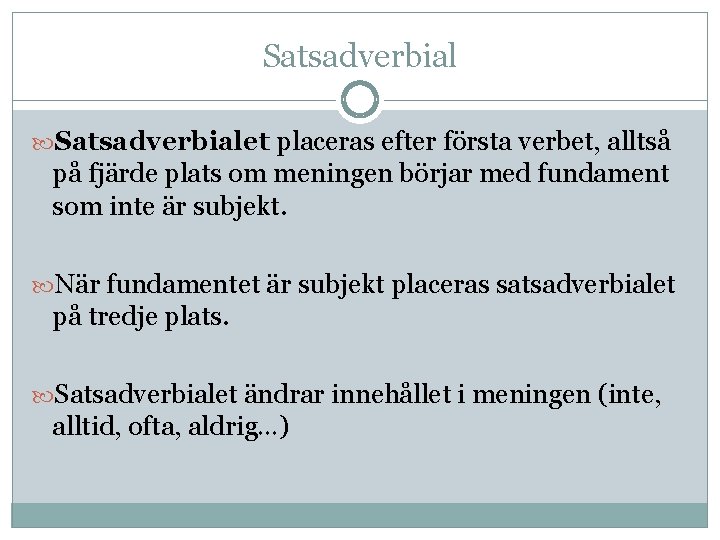 Satsadverbial

Satsadverbialet placeras efter första verbet, alltså på fjärde plats om meningen börjar med fundament som inte är subjekt.

När fundamentet är subjekt placeras satsadverbialet på tredje plats.

Satsadverbialet ändrar innehållet i meningen (inte, alltid, ofta, aldrig…)